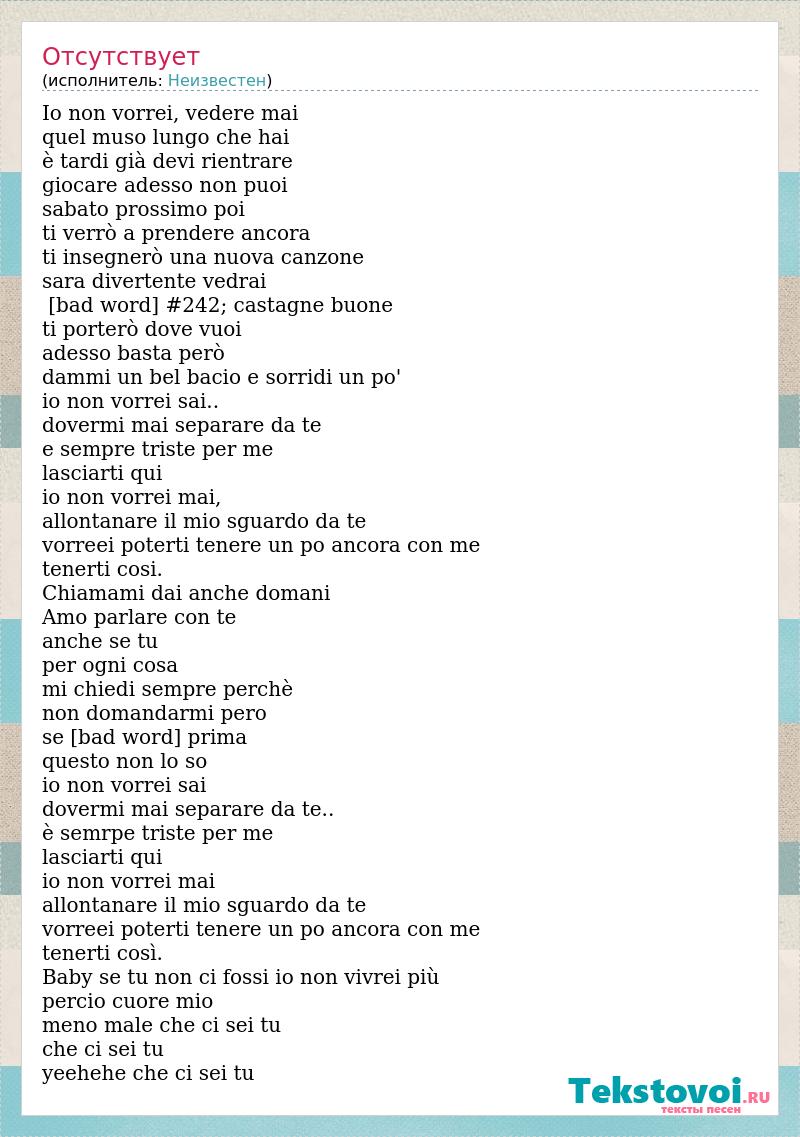 Отсутствует
(исполнитель: Неизвестен)

Io non vorrei, vedere mai
quel muso lungo che hai
è tardi già devi rientrare
giocare adesso non puoi
sabato prossimo poi
ti verrò a prendere ancora
ti insegnerò una nuova canzone
sara divertente vedrai
[bad word] #242; castagne buone
ti porterò dove vuoi
adesso basta però
dammi un bel bacio e sorridi un po'
io non vorrei sai..
dovermi mai separare da te
e sempre triste per me
lasciarti qui
io non vorrei mai,
allontanare il mio sguardo da te
vorreei poterti tenere un po ancora con me
tenerti cosi.
Chiamami dai anche domani
Amo parlare con te
anche se tu
per ogni cosa
mi chiedi sempre perchè
non domandarmi pero
se [bad word] prima
questo non lo so
io non vorrei sai
dovermi mai separare da te..
è semrpe triste per me
lasciarti qui
io non vorrei mai
allontanare il mio sguardo da te
vorreei poterti tenere un po ancora con me
tenerti così.
Baby se tu non ci fossi io non vivrei più
percio cuore mio
meno male che ci sei tu
che ci sei tu
yeehehe che ci sei tu

Tekstovoi.RU
тексты песен